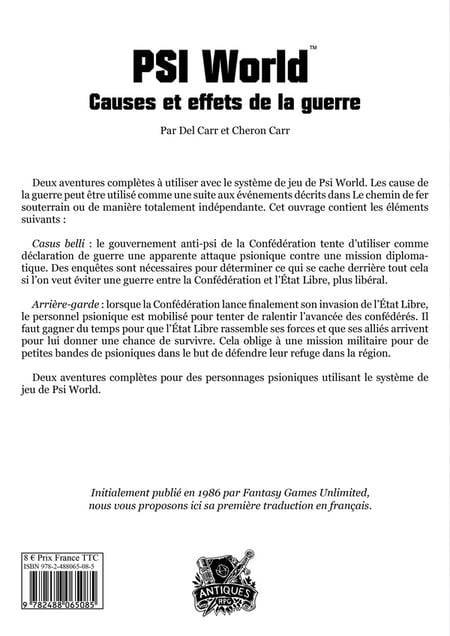 PSI World™
Causes et effets de la guerre

Par Del Carr et Cheron Carr

Deux aventures complètes à utiliser avec le système de jeu de Psi World. Les cause de la guerre peut être utilisé comme une suite aux événements décrits dans Le chemin de fer souterrain ou de manière totalement indépendante. Cet ouvrage contient les éléments suivants :

Casus belli : le gouvernement anti-psi de la Confédération tente d'utiliser comme déclaration de guerre une apparente attaque psionique contre une mission diplomatique. Des enquêtes sont nécessaires pour déterminer ce qui se cache derrière tout cela si l'on veut éviter une guerre entre la Confédération et l'État Libre, plus libéral.

Arrière-garde : lorsque la Confédération lance finalement son invasion de l'État Libre, le personnel psionique est mobilisé pour tenter de ralentir l'avancée des confédérés. Il faut gagner du temps pour que l'État Libre rassemble ses forces et que ses alliés arrivent pour lui donner une chance de survivre. Cela oblige à une mission militaire pour de petites bandes de psioniques dans le but de défendre leur refuge dans la région.

Deux aventures complètes pour des personnages psioniques utilisant le système de jeu de Psi World.

Initialement publié en 1986 par Fantasy Games Unlimited, nous vous proposons ici sa première traduction en français.

8 € Prix France TTC
ISBN 978-2-488065-08-5
9 782488 065085

ANTIQUES
RPG